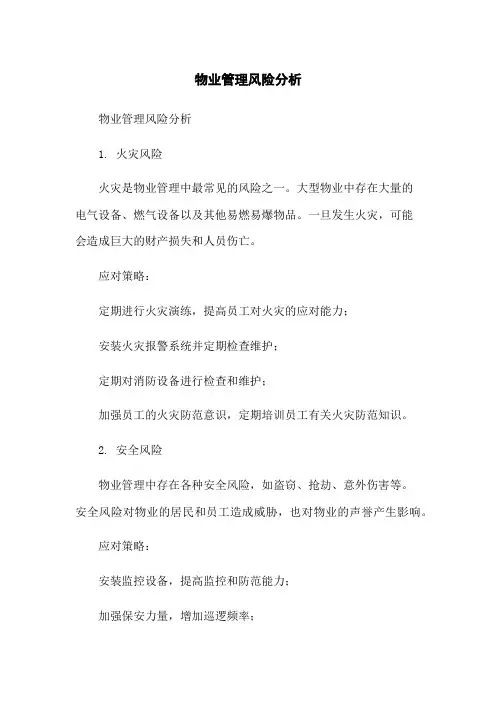 物业管理风险分析

物业管理风险分析

1. 火灾风险

火灾是物业管理中最常见的风险之一。大型物业中存在大量的电气设备、燃气设备以及其他易燃易爆物品。一旦发生火灾，可能会造成巨大的财产损失和人员伤亡。

应对策略：

定期进行火灾演练，提高员工对火灾的应对能力；

安装火灾报警系统并定期检查维护；

定期对消防设备进行检查和维护；

加强员工的火灾防范意识，定期培训员工有关火灾防范知识。

2. 安全风险

物业管理中存在各种安全风险，如盗窃、抢劫、意外伤害等。安全风险对物业的居民和员工造成威胁，也对物业的声誉产生影响。

应对策略：

安装监控设备，提高监控和防范能力；

加强保安力量，增加巡逻频率；